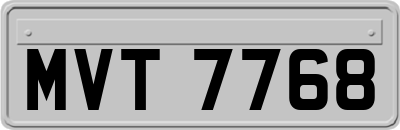 MVT 7768